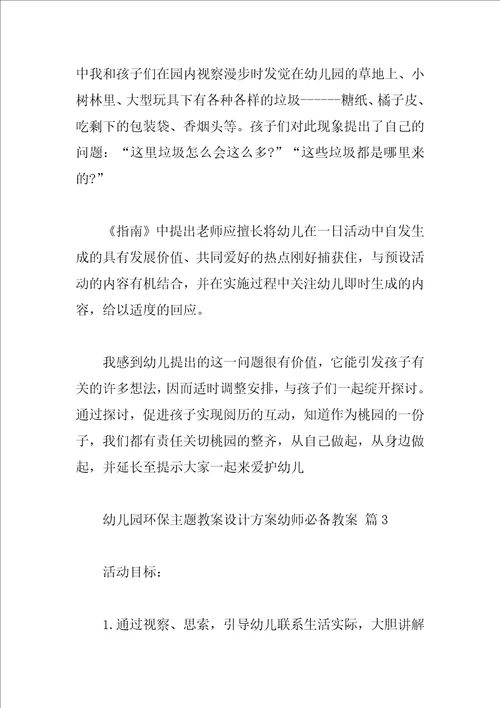 中我和孩子们在园内视察漫步时发觉在幼儿园的草地上、小树林里、大型玩具下有各种各样的垃圾------糖纸、橘子皮、吃剩下的包装袋、香烟头等。孩子们对此现象提出了自己的问题：“这里垃圾怎么会这么多?”“这些垃圾都是哪里来的?”

《指南》中提出老师应擅长将幼儿在一日活动中自发生成的具有发展价值、共同爱好的热点刚好捕获住，与预设活动的内容有机结合，并在实施过程中关注幼儿即时生成的内容，给以适度的回应。

我感到幼儿提出的这一问题很有价值，它能引发孩子有关的许多想法，因而适时调整安排，与孩子们一起绽开探讨。通过探讨，促进孩子实现阅历的互动，知道作为桃园的一份子，我们都有责任关切桃园的整齐，从自己做起，从身边做起，并延长至提示大家一起来爱护幼儿

幼儿园环保主题教案设计方案幼师必备教案 篇 3

活动目标：

1.通过视察、思索，引导幼儿联系生活实际，大胆讲解